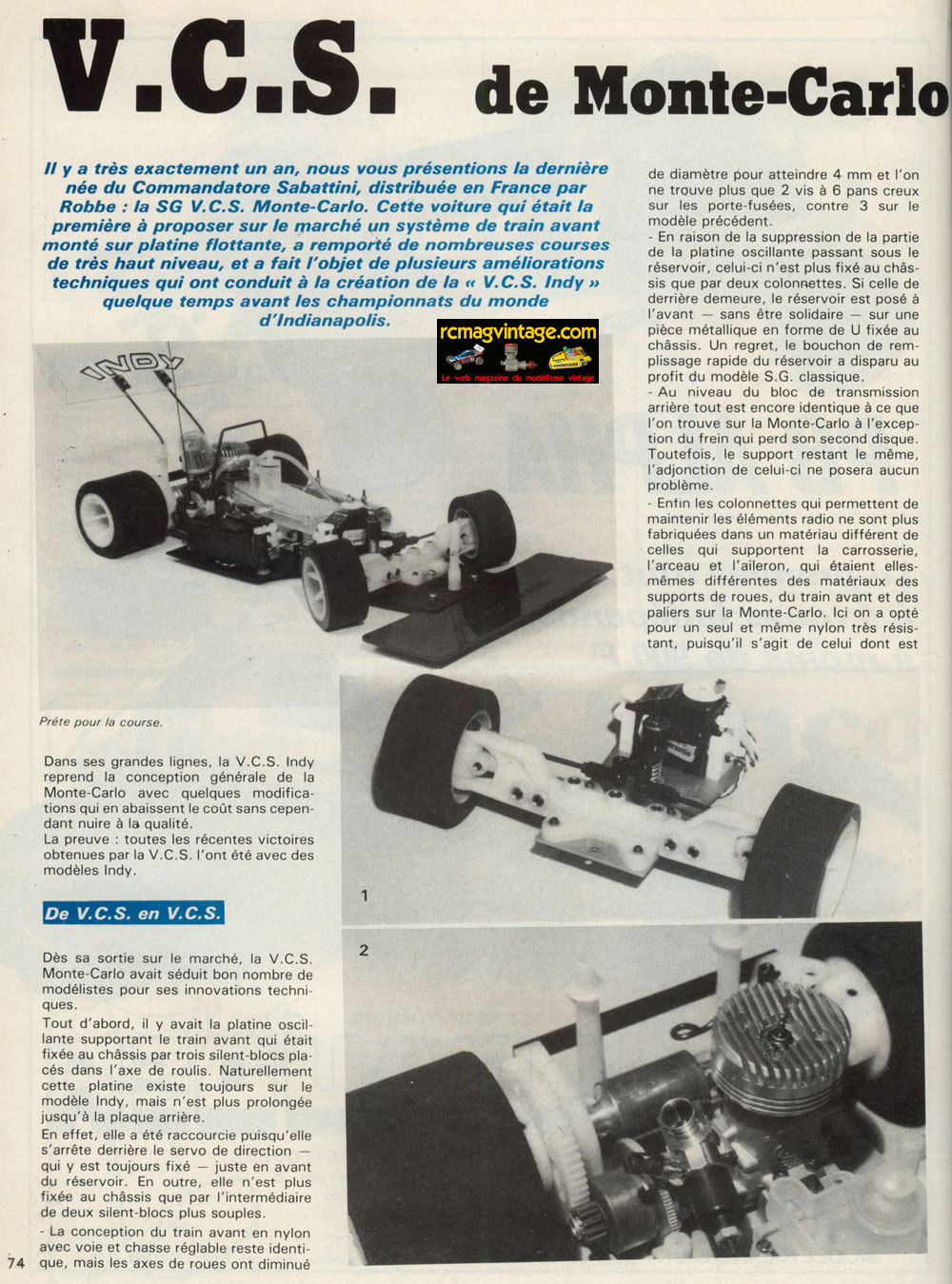 V.C.S. de Monte-Carlo

Il y a très exactement un an, nous vous présentions la dernière née du Commandatore Sabattini, distribuée en France par Robbe : la SG V.C.S. Monte-Carlo. Cette voiture qui était la première à proposer sur le marché un système de train avant monté sur platine flottante, a remporté de nombreuses courses de très haut niveau, et a fait l'objet de plusieurs améliorations techniques qui ont conduit à la création de la « V.C.S. Indy » quelque temps avant les championnats du monde d'Indianapolis.

rcmagvintage.com
Le web magazine du modélisme vintage

INDY

Prête pour la course.

Dans ses grandes lignes, la V.C.S. Indy reprend la conception générale de la Monte-Carlo avec quelques modifications qui en abaissent le coût sans cependant nuire à la qualité.
La preuve : toutes les récentes victoires obtenues par la V.C.S. l'ont été avec des modèles Indy.

De V.C.S. en V.C.S.

Dès sa sortie sur le marché, la V.C.S. Monte-Carlo avait séduit bon nombre de modélistes pour ses innovations techniques.
Tout d'abord, il y avait la platine oscillante supportant le train avant qui était fixée au châssis par trois silent-blocs placés dans l'axe de roulis. Naturellement cette platine existe toujours sur le modèle Indy, mais n'est plus prolongée jusqu'à la plaque arrière.
En effet, elle a été raccourcie puisqu'elle s'arrête derrière le servo de direction — qui y est toujours fixé — juste en avant du réservoir. En outre, elle n'est plus fixée au châssis que par l'intermédiaire de deux silent-blocs plus souples.
- La conception du train avant en nylon avec voie et chasse réglable reste identique, mais les axes de roues ont diminué

de diamètre pour atteindre 4 mm et l'on ne trouve plus que 2 vis à 6 pans creux sur les porte-fusées, contre 3 sur le modèle précédent.
- En raison de la suppression de la partie de la platine oscillante passant sous le réservoir, celui-ci n'est plus fixé au châssis que par deux colonnettes. Si celle de derrière demeure, le réservoir est posé à l'avant — sans être solidaire — sur une pièce métallique en forme de U fixée au châssis. Un regret, le bouchon de remplissage rapide du réservoir a disparu au profit du modèle S.G. classique.
- Au niveau du bloc de transmission arrière tout est encore identique à ce que l'on trouve sur la Monte-Carlo à l'exception du frein qui perd son second disque. Toutefois, le support restant le même, l'adjonction de celui-ci ne posera aucun problème.
- Enfin les colonnettes qui permettent de maintenir les éléments radio ne sont plus fabriquées dans un matériau différent de celles qui supportent la carrosserie, l'arceau et l'aileron, qui étaient elles-mêmes différentes des matériaux des supports de roues, du train avant et des paliers sur la Monte-Carlo. Ici on a opté pour un seul et même nylon très résistant, puisqu'il s'agit de celui dont est

1

2

74